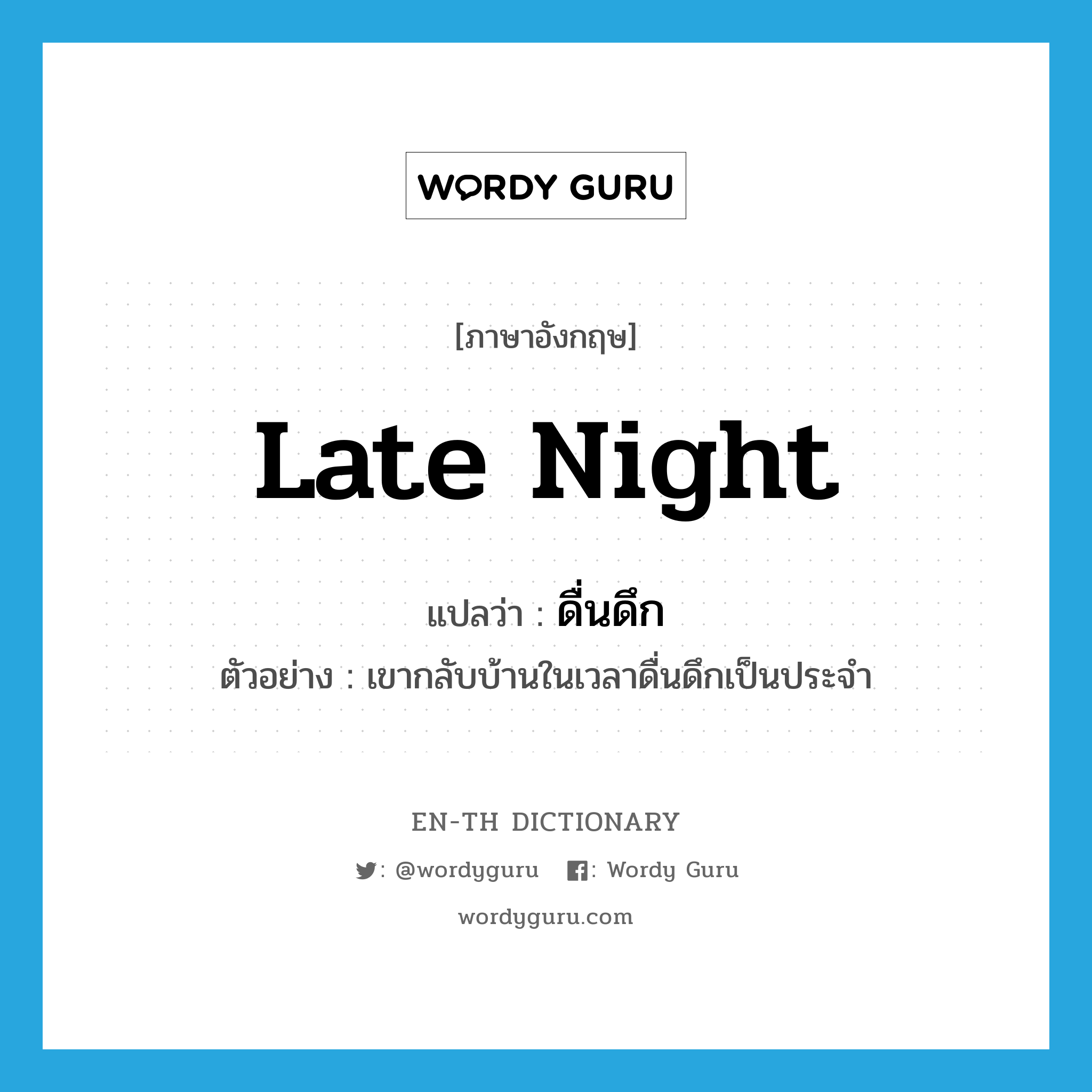 WORDY GURU

[ภาษาอังกฤษ]

Late Night

แปลว่า : ดึ่นดึก

ตัวอย่าง : เขากลับบ้านในเวลาดึ่นดึกเป็นประจำ

EN-TH DICTIONARY

: @wordyguru : Wordy Guru

wordyguru.com